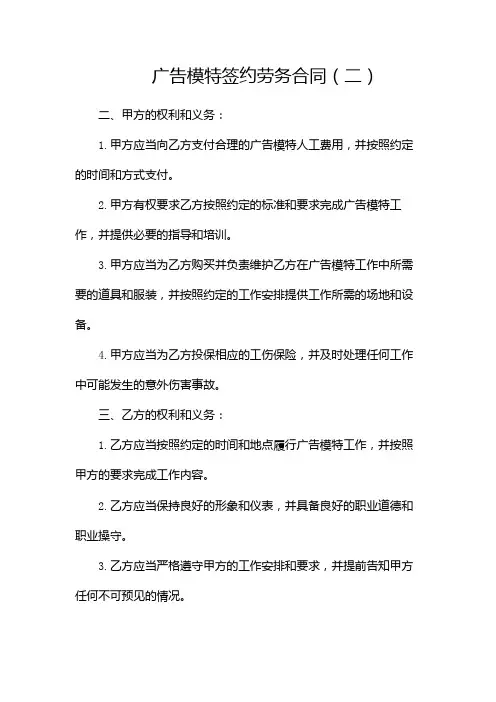 广告模特签约劳务合同（二）

二、甲方的权利和义务：

1. 甲方应当向乙方支付合理的广告模特人工费用，并按照约定的时间和方式支付。

2. 甲方有权要求乙方按照约定的标准和要求完成广告模特工作，并提供必要的指导和培训。

3. 甲方应当为乙方购买并负责维护乙方在广告模特工作中所需要的道具和服装，并按照约定的工作安排提供工作所需的场地和设备。

4. 甲方应当为乙方投保相应的工伤保险，并及时处理任何工作中可能发生的意外伤害事故。

三、乙方的权利和义务：

1. 乙方应当按照约定的时间和地点履行广告模特工作，并按照甲方的要求完成工作内容。

2. 乙方应当保持良好的形象和仪表，并具备良好的职业道德和职业操守。

3. 乙方应当严格遵守甲方的工作安排和要求，并提前告知甲方任何不可预见的情况。